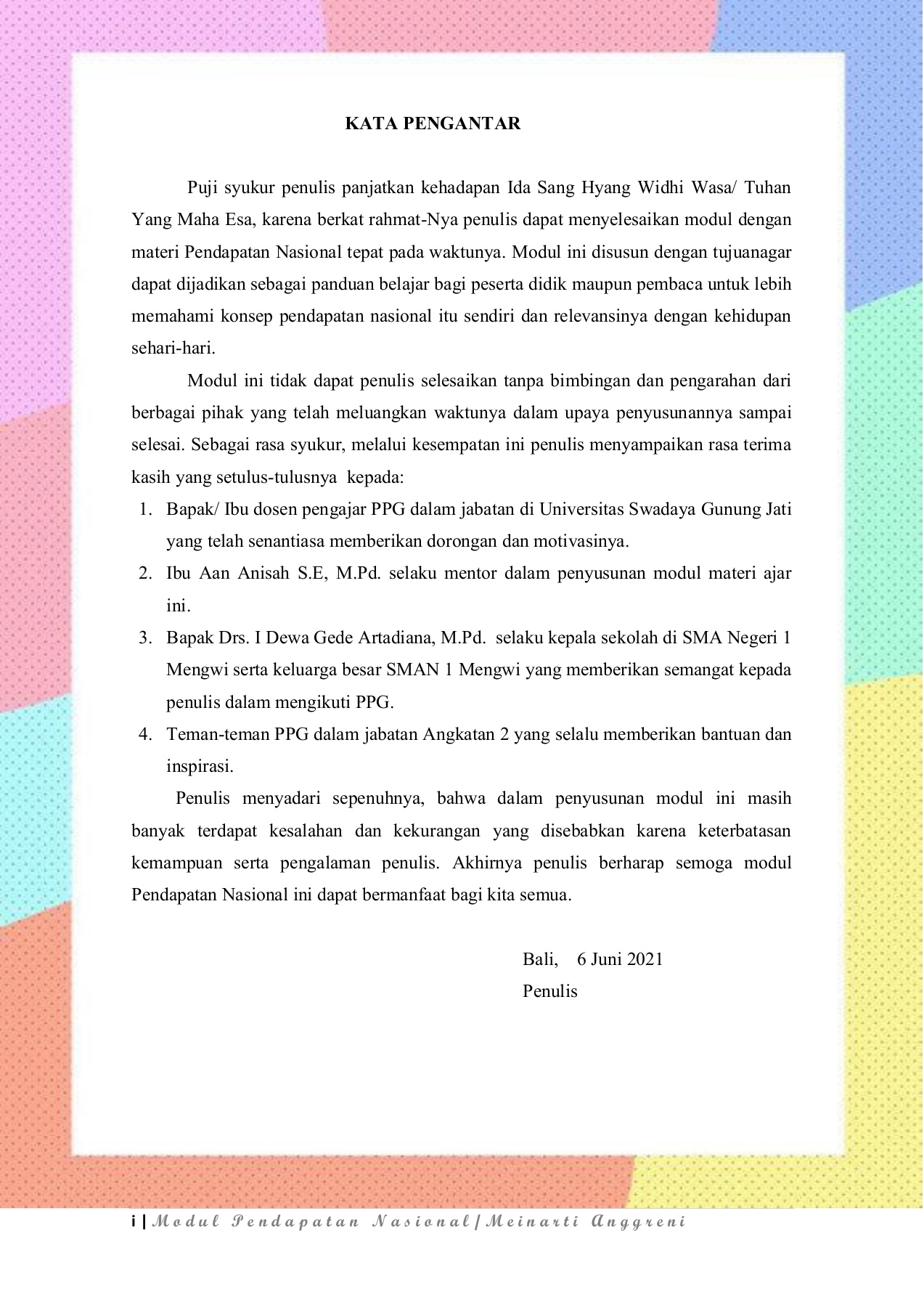 KATA PENGANTAR

Puji syukur penulis panjatkan kehadapan Ida Sang Hyang Widhi Wasa/ Tuhan Yang Maha Esa, karena berkat rahmat-Nya penulis dapat menyelesaikan modul dengan materi Pendapatan Nasional tepat pada waktunya. Modul ini disusun dengan tujuanagar dapat dijadikan sebagai panduan belajar bagi peserta didik maupun pembaca untuk lebih memahami konsep pendapatan nasional itu sendiri dan relevansinya dengan kehidupan sehari-hari.

Modul ini tidak dapat penulis selesaikan tanpa bimbingan dan pengarahan dari berbagai pihak yang telah meluangkan waktunya dalam upaya penyusunannya sampai selesai. Sebagai rasa syukur, melalui kesempatan ini penulis menyampaikan rasa terima kasih yang setulus-tulusnya kepada:

1. Bapak/ Ibu dosen pengajar PPG dalam jabatan di Universitas Swadaya Gunung Jati yang telah senantiasa memberikan dorongan dan motivasinya.
2. Ibu Aan Anisah S.E, M.Pd. selaku mentor dalam penyusunan modul materi ajar ini.
3. Bapak Drs. I Dewa Gede Artadiana, M.Pd. selaku kepala sekolah di SMA Negeri 1 Mengwi serta keluarga besar SMAN 1 Mengwi yang memberikan semangat kepada penulis dalam mengikuti PPG.
4. Teman-teman PPG dalam jabatan Angkatan 2 yang selalu memberikan bantuan dan inspirasi.

Penulis menyadari sepenuhnya, bahwa dalam penyusunan modul ini masih banyak terdapat kesalahan dan kekurangan yang disebabkan karena keterbatasan kemampuan serta pengalaman penulis. Akhirnya penulis berharap semoga modul Pendapatan Nasional ini dapat bermanfaat bagi kita semua.

Bali, 6 Juni 2021
Penulis

i | Modul Pendapatan Nasional / Meinarti Anggreni